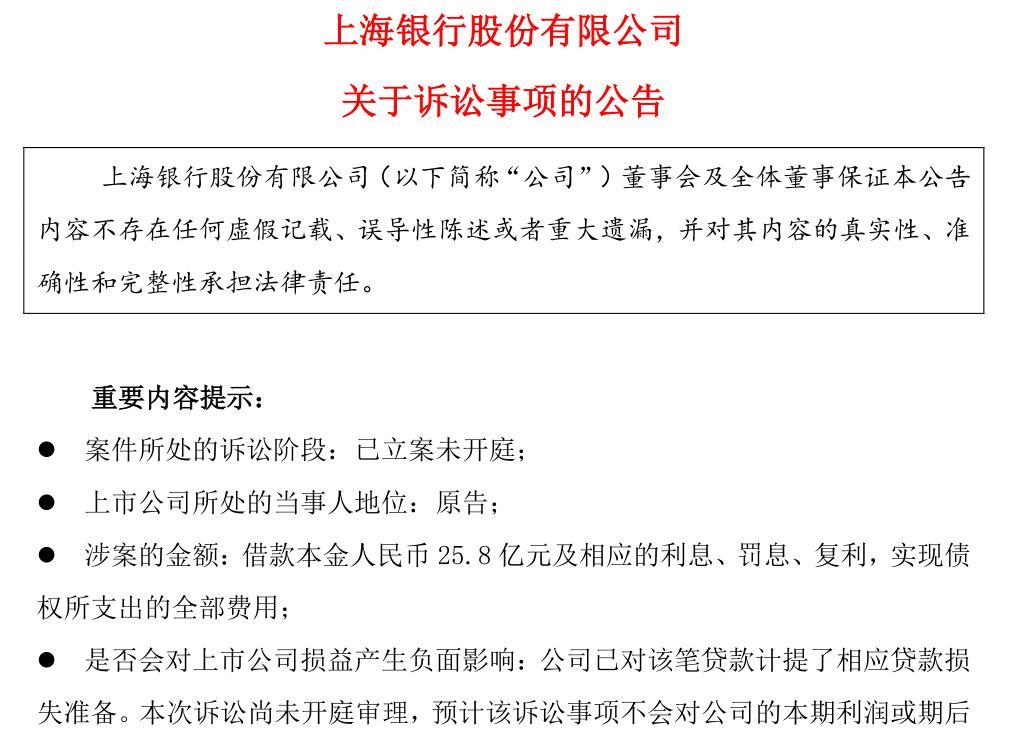 上海银行股份有限公司

关于诉讼事项的公告

上海银行股份有限公司（以下简称“公司”）董事会及全体董事保证本公告内容不存在任何虚假记载、误导性陈述或者重大遗漏，并对其内容的真实性、准确性和完整性承担法律责任。

重要内容提示：

● 案件所处的诉讼阶段：已立案未开庭；

● 上市公司所处的当事人地位：原告；

● 涉案的金额：借款本金人民币 25.8 亿元及相应的利息、罚息、复利，实现债权所支出的全部费用；

● 是否会对上市公司损益产生负面影响：公司已对该笔贷款计提了相应贷款损失准备。本次诉讼尚未开庭审理，预计该诉讼事项不会对公司的本期利润或期后